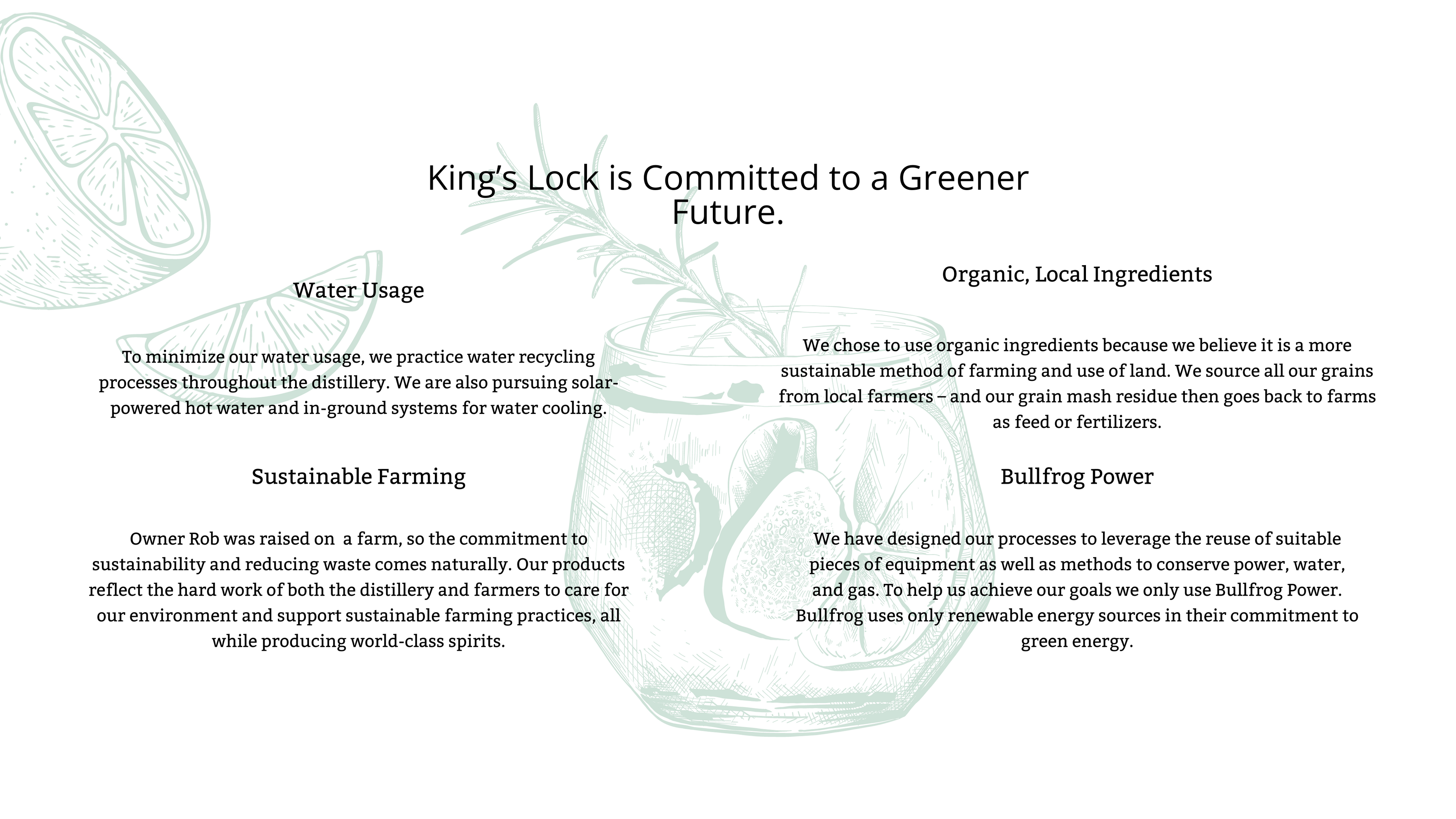 King’s Lock is Committed to a Greener Future.

Water Usage

To minimize our water usage, we practice water recycling processes throughout the distillery. We are also pursuing solar-powered hot water and in-ground systems for water cooling.

Sustainable Farming

Owner Rob was raised on  a farm, so the commitment to sustainability and reducing waste comes naturally. Our products reflect the hard work of both the distillery and farmers to care for our environment and support sustainable farming practices, all while producing world-class spirits.

Organic, Local Ingredients

We chose to use organic ingredients because we believe it is a more sustainable method of farming and use of land. We source all our grains from local farmers – and our grain mash residue then goes back to farms as feed or fertilizers.

Bullfrog Power

We have designed our processes to leverage the reuse of suitable pieces of equipment as well as methods to conserve power, water, and gas. To help us achieve our goals we only use Bullfrog Power. Bullfrog uses only renewable energy sources in their commitment to green energy.